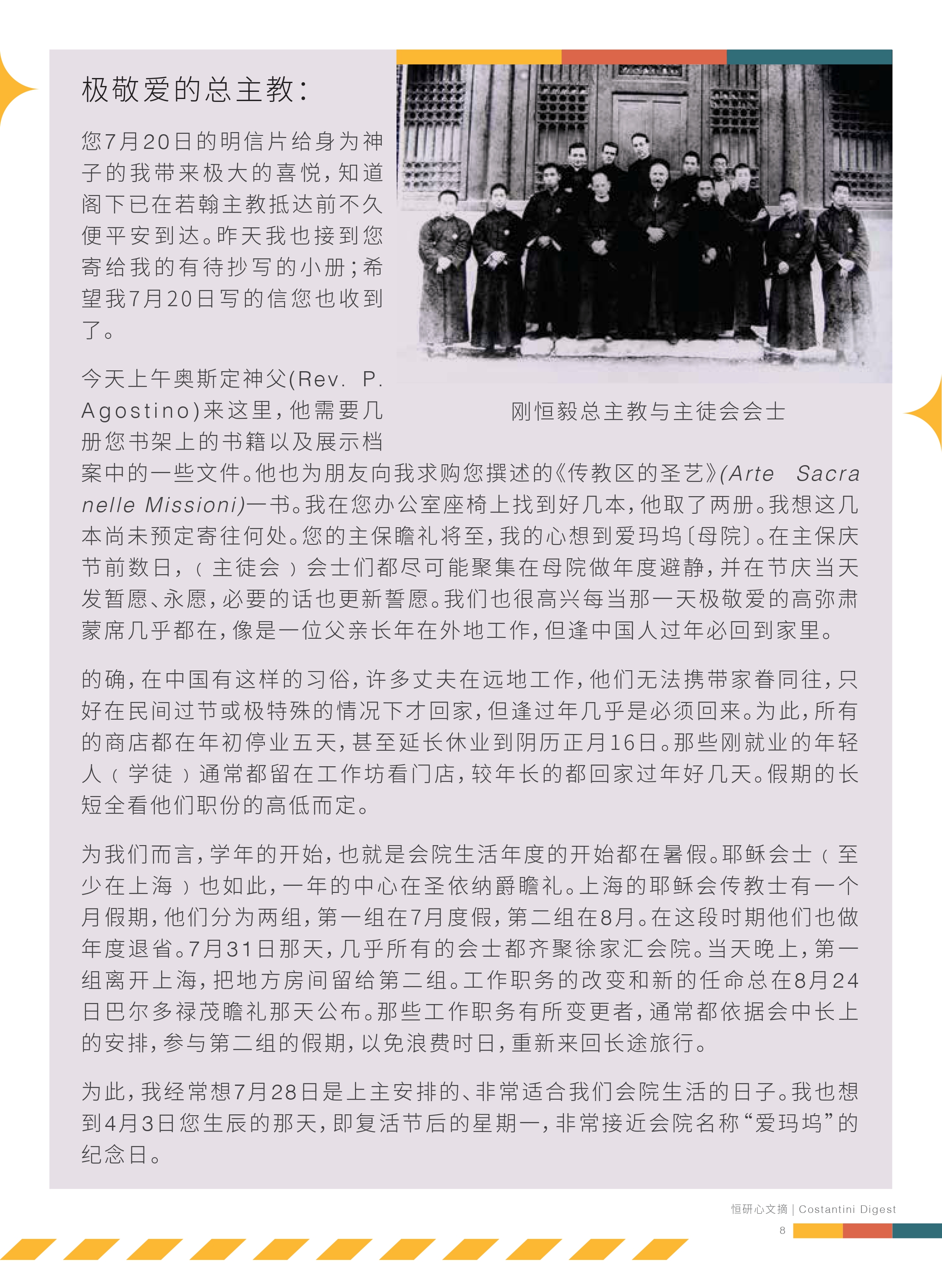 极敬爱的总主教：

您7月20日的明信片给身为神子的我带来极大的喜悦，知道阁下已在若翰主教抵达前不久便平安到达。昨天我也接到您寄给我的有待抄写的小册；希望我7月20日写的信您也收到了。

刚恒毅总主教与主徒会会士

今天上午奥斯定神父(Rev. P. Agostino)来这里，他需要几册您书架上的书籍以及展示档案中的一些文件。他也为朋友向我求购您撰述的《传教区的圣艺》(Arte Sacra nelle Missioni)一书。我在您办公室座椅上找到好几本，他取了两册。我想这几本尚未预定寄往何处。您的主保瞻礼将至，我的心想到爱玛坞〔母院〕。在主保庆节前数日，（主徒会）会士们都尽可能聚集在母院做年度避静，并在节庆当天发暂愿、永愿，必要的话也更新誓愿。我们也很高兴每当那一天极敬爱的高弥肃蒙席几乎都在，像是一位父亲长年在外地工作，但逢中国人过年必回到家里。

的确，在中国有这样的习俗，许多丈夫在远地工作，他们无法携带家眷同往，只好在民间过节或极特殊的情况下才回家，但逢过年几乎是必须回来。为此，所有的商店都在年初停业五天，甚至延长休业到阴历正月16日。那些刚就业的年轻人（学徒）通常都留在工作坊看门店，较年长的都回家过年好几天。假期的长短全看他们职份的高低而定。

为我们而言，学年的开始，也就是会院生活年度的开始都在暑假。耶稣会士（至少在上海）也如此，一年的中心在圣依纳爵瞻礼。上海的耶稣会传教士有一个月假期，他们分为两组，第一组在7月度假，第二组在8月。在这段时期他们也做年度退省。7月31日那天，几乎所有的会士都齐聚徐家汇会院。当天晚上，第一组离开上海，把地方房间留给第二组。工作职务的改变和新的任命总在8月24日巴尔多禄茂瞻礼那天公布。那些工作职务有所变更者，通常都依据会中长上的安排，参与第二组的假期，以免浪费时日，重新来回长途旅行。

为此，我经常想7月28日是上主安排的、非常适合我们会院生活的日子。我也想到4月3日您生辰的那天，即复活节后的星期一，非常接近会院名称“爱玛坞”的纪念日。

恒研心文摘 | Costantini Digest
8